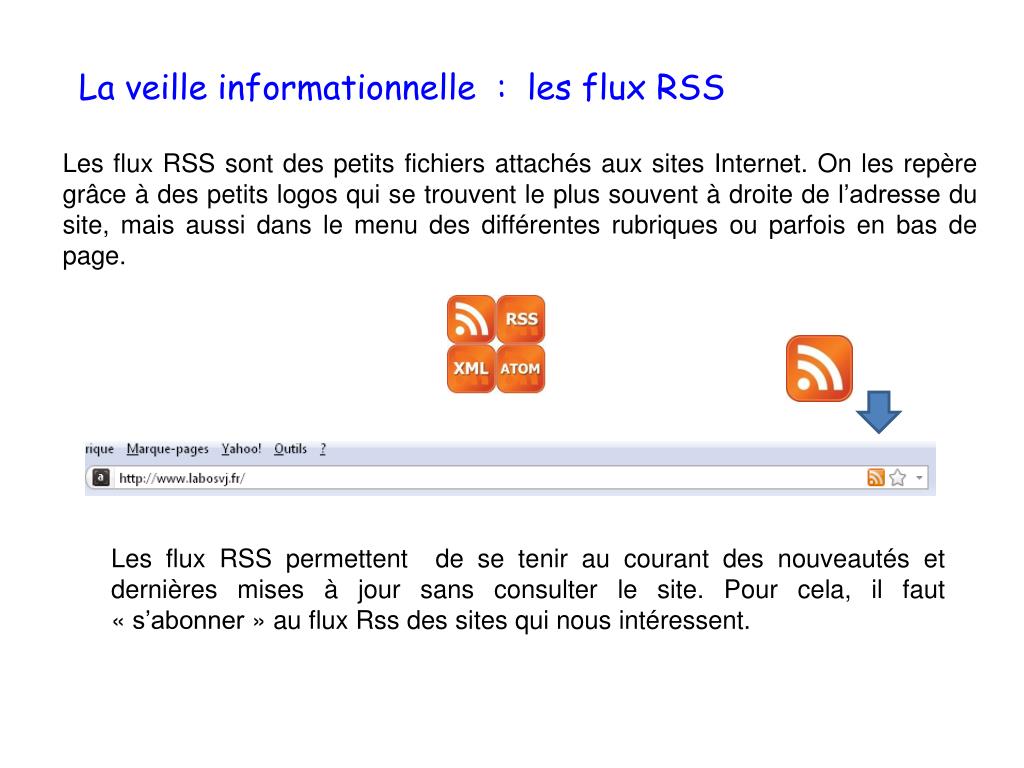 La veille informationnelle : les flux RSS

Les flux RSS sont des petits fichiers attachés aux sites Internet. On les repère grâce à des petits logos qui se trouvent le plus souvent à droite de l'adresse du site, mais aussi dans le menu des différentes rubriques ou parfois en bas de page.

RSS
XML
ATOM

rique Marque-pages Yahoo! Outils ?

http://www.labosvj.fr/

Les flux RSS permettent de se tenir au courant des nouveautés et dernières mises à jour sans consulter le site. Pour cela, il faut « s'abonner » au flux Rss des sites qui nous intéressent.